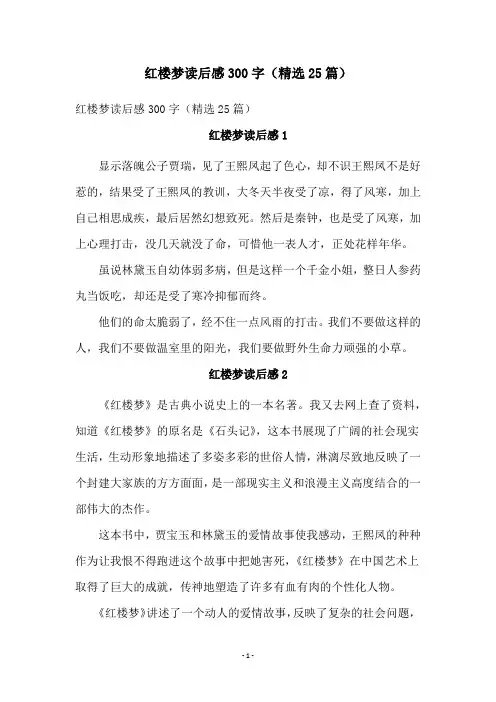 红楼梦读后感300字（精选25篇）

红楼梦读后感300字（精选25篇）

红楼梦读后感1

显示落魄公子贾瑞，见了王熙凤起了色心，却不识王熙凤不是好惹的，结果受了王熙凤的教训，大冬天半夜受了凉，得了风寒，加上自己相思成疾，最后居然幻想致死。然后是秦钟，也是受了风寒，加上心理打击，没几天就没了命，可惜他一表人才，正处花样年华。

虽说林黛玉自幼体弱多病，但是这样一个千金小姐，整日人参药丸当饭吃，却还是受了寒冷抑郁而终。

他们的命太脆弱了，经不住一点风雨的打击。我们不要做这样的人，我们不要做温室里的阳光，我们要做野外生命力顽强的小草。

红楼梦读后感2

《红楼梦》是古典小说史上的一本名著。我又去网上查了资料，知道《红楼梦》的原名是《石头记》，这本书展现了广阔的社会现实生活，生动形象地描述了多姿多彩的世俗人情，淋漓尽致地反映了一个封建大家族的方方面面，是一部现实主义和浪漫主义高度结合的一部伟大的杰作。

这本书中，贾宝玉和林黛玉的爱情故事使我感动，王熙凤的种种作为让我恨不得跑进这个故事中把她害死，《红楼梦》在中国艺术上取得了巨大的成就，传神地塑造了许多有血有肉的个性化人物。

《红楼梦》讲述了一个动人的爱情故事，反映了复杂的社会问题，

- 1 -